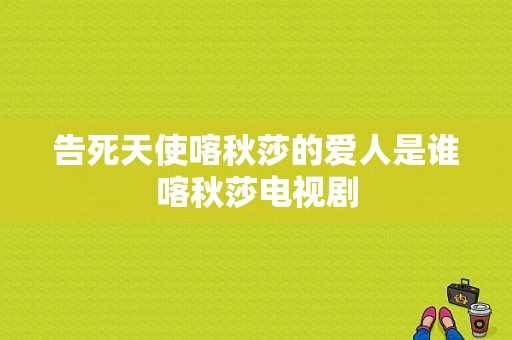 告死天使喀秋莎的爱人是谁
喀秋莎电视剧